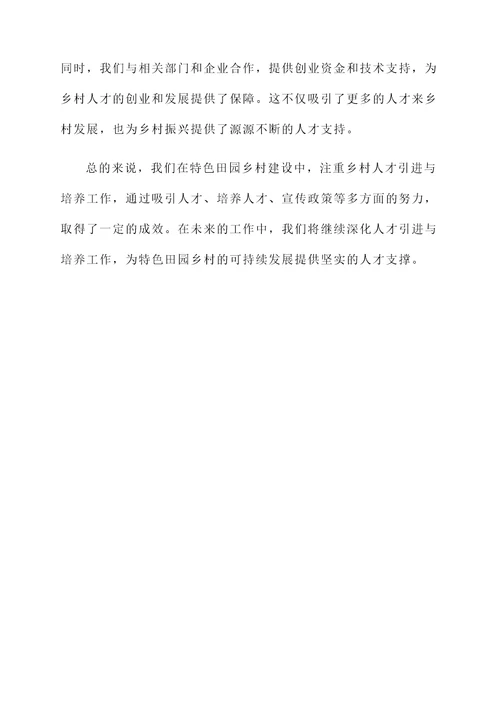 同时，我们与相关部门和企业合作，提供创业资金和技术支持，为乡村人才的创业和发展提供了保障。这不仅吸引了更多的人才来乡村发展，也为乡村振兴提供了源源不断的人才支持。

总的来说，我们在特色田园乡村建设中，注重乡村人才引进与培养工作，通过吸引人才、培养人才、宣传政策等多方面的努力，取得了一定的成效。在未来的工作中，我们将继续深化人才引进与培养工作，为特色田园乡村的可持续发展提供坚实的人才支撑。